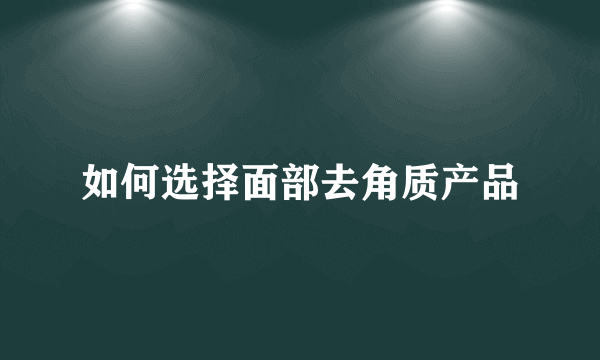 如何选择面部去角质产品